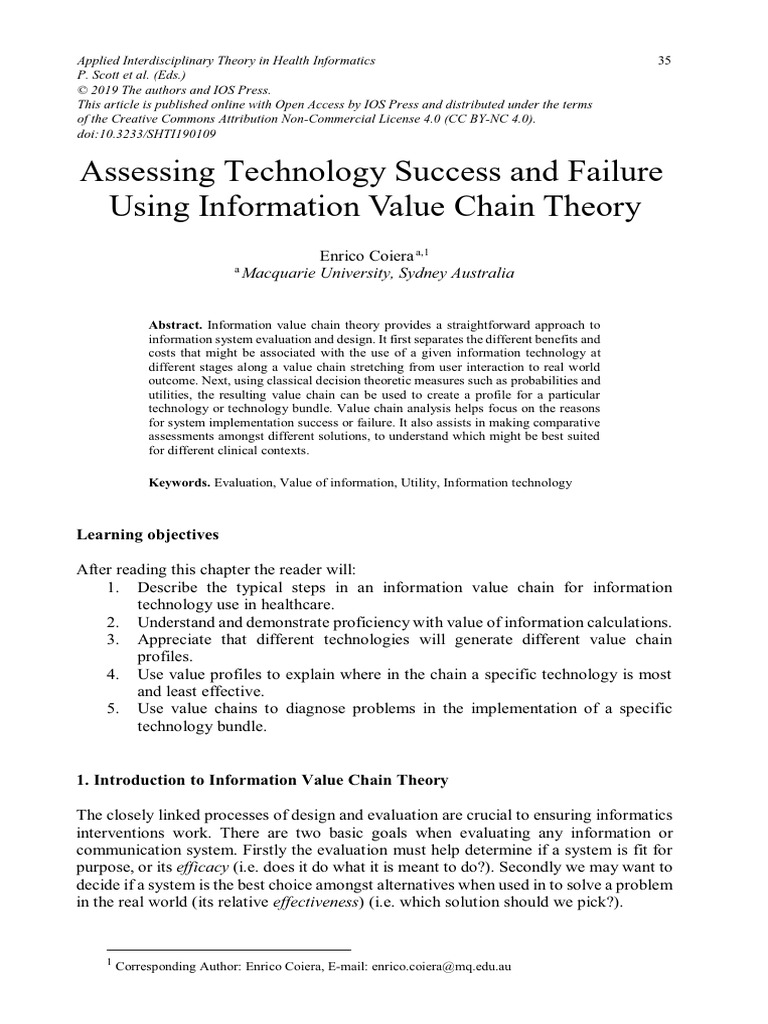 Applied Interdisciplinary Theory in Health Informatics
P. Scott et al. (Eds.)
© 2019 The authors and IOS Press.
This article is published online with Open Access by IOS Press and distributed under the terms of the Creative Commons Attribution Non-Commercial License 4.0 (CC BY-NC 4.0).
doi:10.3233/SHTI190109

35

Assessing Technology Success and Failure Using Information Value Chain Theory

Enrico Coiera $^{a,1}$
$^{a}$ Macquarie University, Sydney Australia

Abstract. Information value chain theory provides a straightforward approach to information system evaluation and design. It first separates the different benefits and costs that might be associated with the use of a given information technology at different stages along a value chain stretching from user interaction to real world outcome. Next, using classical decision theoretic measures such as probabilities and utilities, the resulting value chain can be used to create a profile for a particular technology or technology bundle. Value chain analysis helps focus on the reasons for system implementation success or failure. It also assists in making comparative assessments amongst different solutions, to understand which might be best suited for different clinical contexts.

Keywords. Evaluation, Value of information, Utility, Information technology

Learning objectives

After reading this chapter the reader will:
1. Describe the typical steps in an information value chain for information technology use in healthcare.
2. Understand and demonstrate proficiency with value of information calculations.
3. Appreciate that different technologies will generate different value chain profiles.
4. Use value profiles to explain where in the chain a specific technology is most and least effective.
5. Use value chains to diagnose problems in the implementation of a specific technology bundle.

1. Introduction to Information Value Chain Theory

The closely linked processes of design and evaluation are crucial to ensuring informatics interventions work. There are two basic goals when evaluating any information or communication system. Firstly the evaluation must help determine if a system is fit for purpose, or its efficacy (i.e. does it do what it is meant to do?). Secondly we may want to decide if a system is the best choice amongst alternatives when used in to solve a problem in the real world (its relative effectiveness) (i.e. which solution should we pick?).

$^{1}$ Corresponding Author: Enrico Coiera, E-mail: enrico.coiera@mq.edu.au